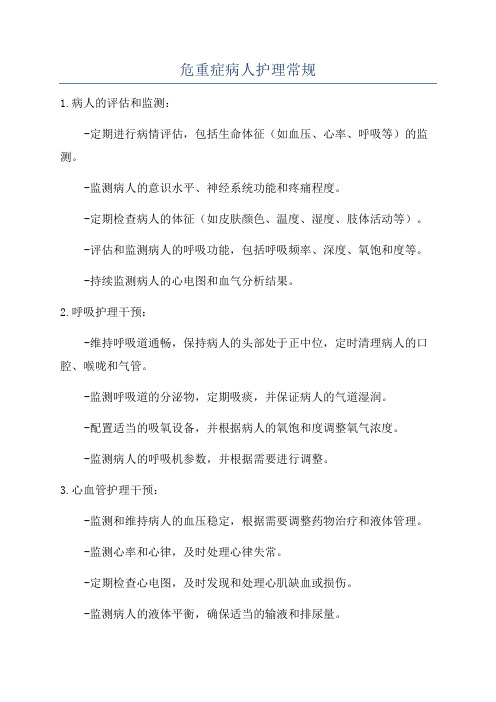 危重症病人护理常规

1.病人的评估和监测：

-定期进行病情评估，包括生命体征（如血压、心率、呼吸等）的监测。

-监测病人的意识水平、神经系统功能和疼痛程度。

-定期检查病人的体征（如皮肤颜色、温度、湿度、肢体活动等）。

-评估和监测病人的呼吸功能，包括呼吸频率、深度、氧饱和度等。

-持续监测病人的心电图和血气分析结果。

2.呼吸护理干预：

-维持呼吸道通畅，保持病人的头部处于正中位，定时清理病人的口腔、喉咙和气管。

-监测呼吸道的分泌物，定期吸痰，并保证病人的气道湿润。

-配置适当的吸氧设备，并根据病人的氧饱和度调整氧气浓度。

-监测病人的呼吸机参数，并根据需要进行调整。

3.心血管护理干预：

-监测和维持病人的血压稳定，根据需要调整药物治疗和液体管理。

-监测心率和心律，及时处理心律失常。

-定期检查心电图，及时发现和处理心肌缺血或损伤。

-监测病人的液体平衡，确保适当的输液和排尿量。